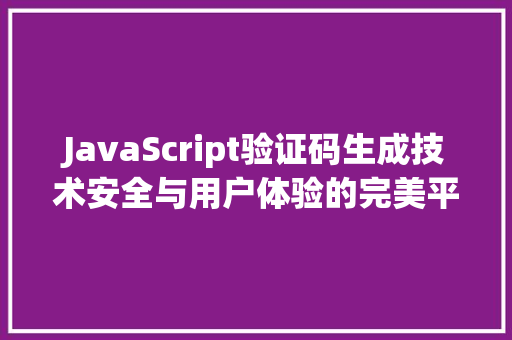 JavaScript验证码生成技术安全与用户体验的完美平